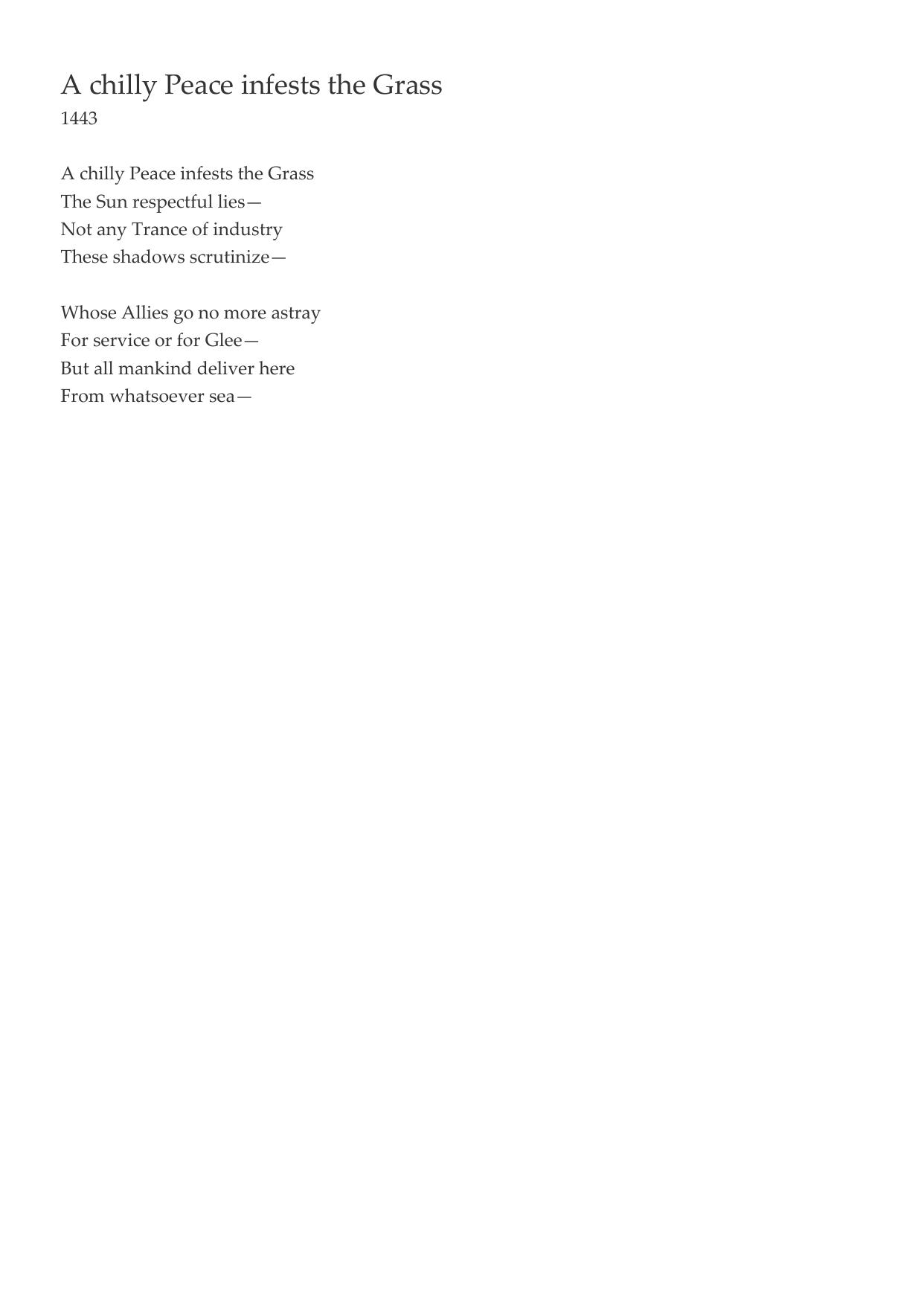 A chilly Peace infests the Grass
1443

A chilly Peace infests the Grass
The Sun respectful lies—
Not any Trance of industry
These shadows scrutinize—

Whose Allies go no more astray
For service or for Glee—
But all mankind deliver here
From whatsoever sea—